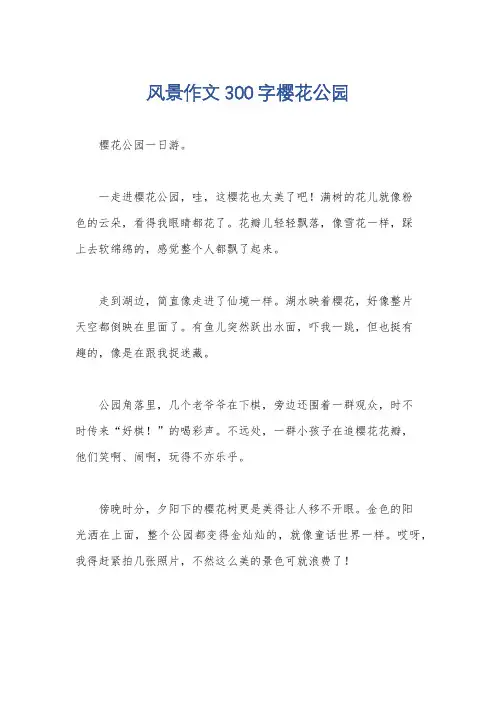 风景作文300字樱花公园

樱花公园一日游。

一走进樱花公园，哇，这樱花也太美了吧！满树的花儿就像粉色的云朵，看得我眼睛都花了。花瓣儿轻轻飘落，像雪花一样，踩上去软绵绵的，感觉整个人都飘了起来。

走到湖边，简直像走进了仙境一样。湖水映着樱花，好像整片天空都倒映在里面了。有鱼儿突然跃出水面，吓我一跳，但也挺有趣的，像是在跟我捉迷藏。

公园角落里，几个老爷爷在下棋，旁边还围着一群观众，时不时传来“好棋！”的喝彩声。不远处，一群小孩子在追樱花花瓣，他们笑啊、闹啊，玩得不亦乐乎。

傍晚时分，夕阳下的樱花树更是美得让人移不开眼。金色的阳光洒在上面，整个公园都变得金灿灿的，就像童话世界一样。哎呀，我得赶紧拍几张照片，不然这么美的景色可就浪费了！